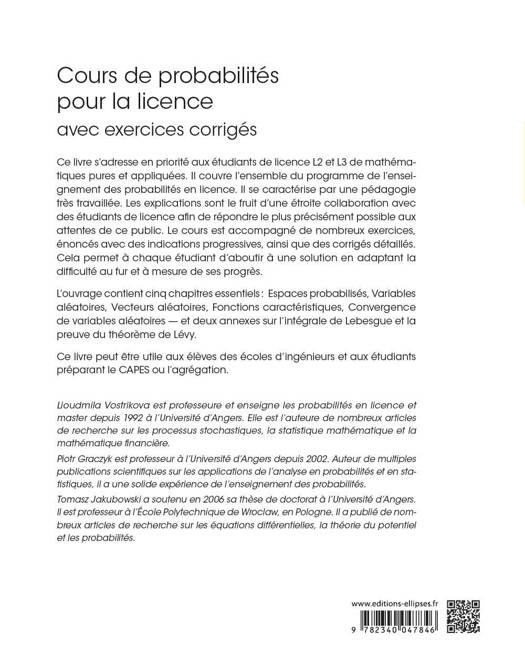 Cours de probabilités pour la licence
avec exercices corrigés

Ce livre s'adresse en priorité aux étudiants de licence L2 et L3 de mathématiques pures et appliquées. Il couvre l'ensemble du programme de l'enseignement des probabilités en licence. Il se caractérise par une pédagogie très travaillée. Les explications sont le fruit d'une étroite collaboration avec des étudiants de licence afin de répondre le plus précisément possible aux attentes de ce public. Le cours est accompagné de nombreux exercices, énoncés avec des indications progressives, ainsi que des corrigés détaillés. Cela permet à chaque étudiant d'aboutir à une solution en adaptant la difficulté au fur et à mesure de ses progrès.

L'ouvrage contient cinq chapitres essentiels : Espaces probabilisés, Variables aléatoires, Vecteurs aléatoires, Fonctions caractéristiques, Convergence de variables aléatoires — et deux annexes sur l'intégrale de Lebesgue et la preuve du théorème de Lévy.

Ce livre peut être utile aux élèves des écoles d'ingénieurs et aux étudiants préparant le CAPES ou l'agrégation.

Lioudmila Vostrikova est professeure et enseigne les probabilités en licence et master depuis 1992 à l'Université d'Angers. Elle est l'auteure de nombreux articles de recherche sur les processus stochastiques, la statistique mathématique et la mathématique financière.

Piotr Graczyk est professeur à l'Université d'Angers depuis 2002. Auteur de multiples publications scientifiques sur les applications de l'analyse en probabilités et en statistiques, il a une solide expérience de l'enseignement des probabilités.

Tomasz Jakubowski a soutenu en 2006 sa thèse de doctorat à l'Université d'Angers. Il est professeur à l'École Polytechnique de Wroclaw, en Pologne. Il a publié de nombreux articles de recherche sur les équations différentielles, la théorie du potentiel et les probabilités.

www.editions-ellipses.fr

9 782340 047846